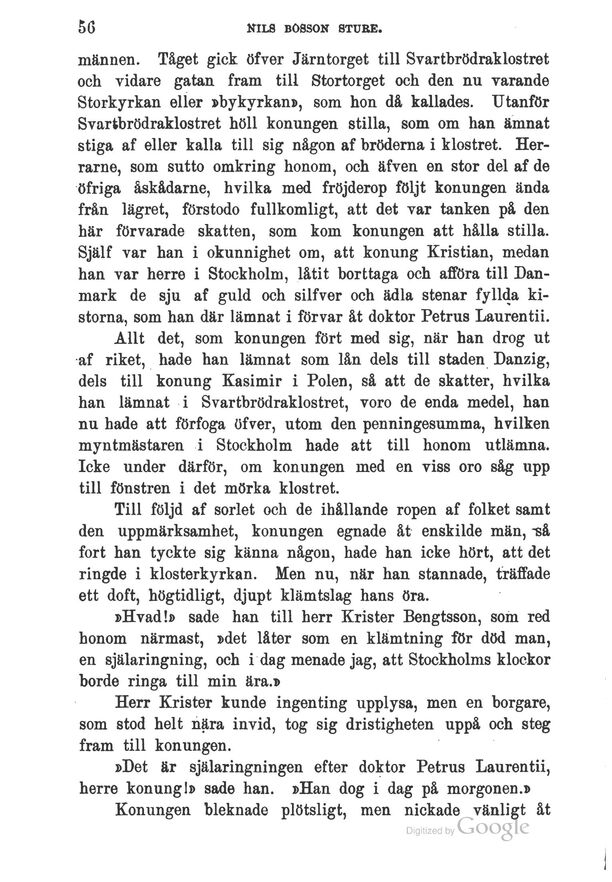 56 NILS BOSSON STURE.

männen. Tåget gick öfver Järntorget till Svartbrödraklostret och vidare gatan fram till Stortorget och den nu varande Storkyrkan eller »bykyrkan», som hon då kallades. Utanför Svartbrödraklostret höll konungen stilla, som om han ämnat stiga af eller kalla till sig någon af bröderna i klostret. Herrarne, som sutto omkring honom, och äfven en stor del af de öfriga åskådarne, hvilka med fröjderop följt konungen ända från lägret, förstodo fullkomligt, att det var tanken på den här förvarade skatten, som kom konungen att hålla stilla. Själf var han i okunnighet om, att konung Kristian, medan han var herre i Stockholm, låtit borttaga och afföra till Danmark de sju af guld och silfver och ädla stenar fyllda kistorna, som han där lämnat i förvar åt doktor Petrus Laurentii.

Allt det, som konungen fört med sig, när han drog ut af riket, hade han lämnat som lån dels till staden Danzig, dels till konung Kasimir i Polen, så att de skatter, hvilka han lämnat i Svartbrödraklostret, voro de enda medel, han nu hade att förfoga öfver, utom den penningesumma, hvilken myntmästaren i Stockholm hade att till honom utlämna. Icke under därför, om konungen med en viss oro såg upp till fönstren i det mörka klostret.

Till följd af sorlet och de ihållande ropen af folket samt den uppmärksamhet, konungen egnade åt enskilde män, så fort han tyckte sig känna någon, hade han icke hört, att det ringde i klosterkyrkan. Men nu, när han stannade, träffade ett doft, högtidligt, djupt klämtslag hans öra.

»Hvad!» sade han till herr Krister Bengtsson, som red honom närmast, »det låter som en klämtning för död man, en själaringning, och i dag menade jag, att Stockholms klockor borde ringa till min ära.»

Herr Krister kunde ingenting upplysa, men en borgare, som stod helt nära invid, tog sig dristigheten uppå och steg fram till konungen.

»Det är själaringningen efter doktor Petrus Laurentii, herre konung!» sade han. »Han dog i dag på morgonen.»

Konungen bleknade plötsligt, men nickade vänligt åt

Digitized by Google